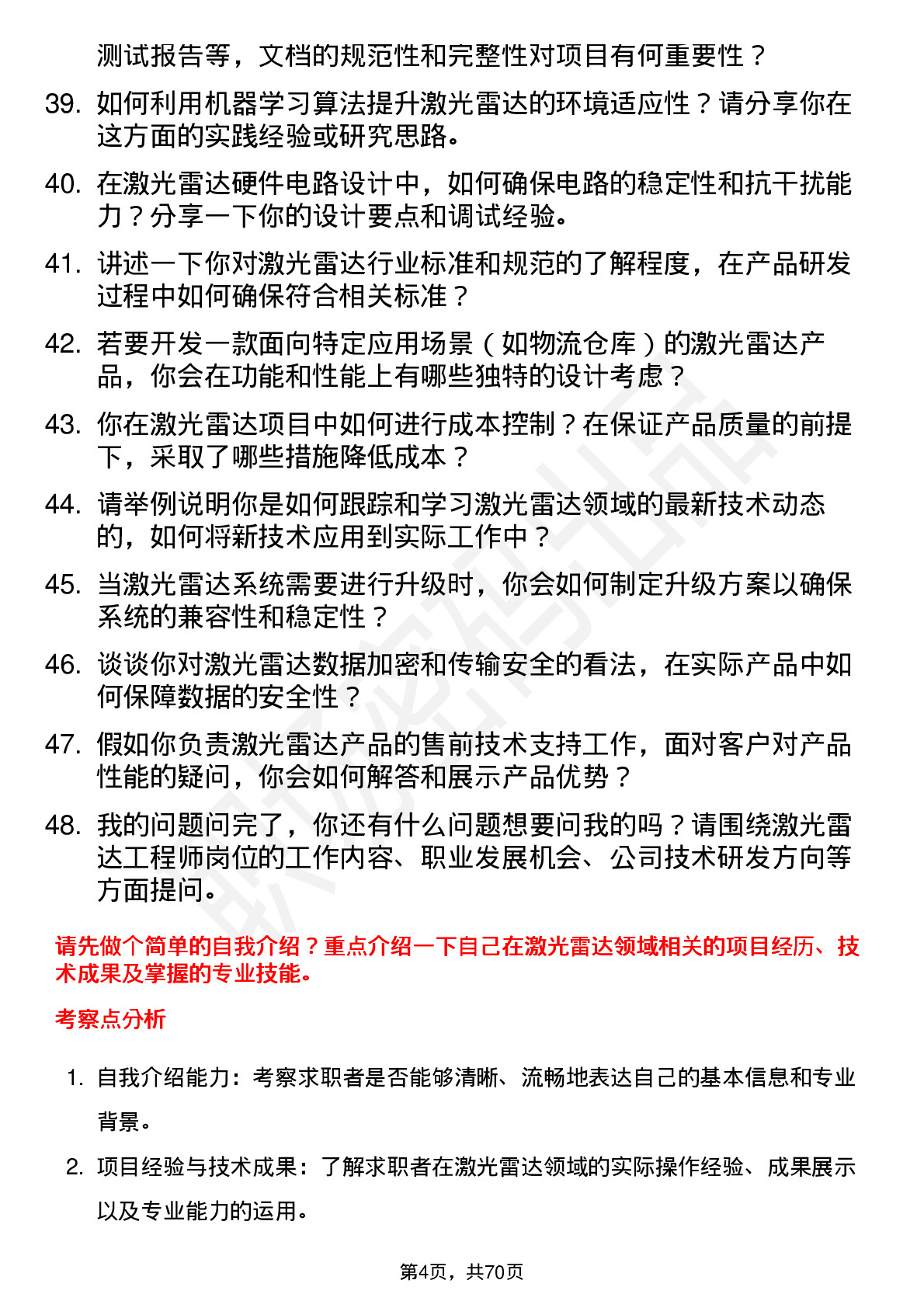 测试报告等，文档的规范性和完整性对项目有何重要性？

39. 如何利用机器学习算法提升激光雷达的环境适应性？请分享你在这方面的实践经验或研究思路。

40. 在激光雷达硬件电路设计中，如何确保电路的稳定性和抗干扰能力？分享一下你的设计要点和调试经验。

41. 讲述一下你对激光雷达行业标准和规范的了解程度，在产品研发过程中如何确保符合相关标准？

42. 若要开发一款面向特定应用场景（如物流仓库）的激光雷达产品，你会在功能和性能上有哪些独特的设计考虑？

43. 你在激光雷达项目中如何进行成本控制？在保证产品质量的前提下，采取了哪些措施降低成本？

44. 请举例说明你是如何跟踪和学习激光雷达领域的最新技术动态的，如何将新技术应用到实际工作中？

45. 当激光雷达系统需要进行升级时，你会如何制定升级方案以确保系统的兼容性和稳定性？

46. 谈谈你对激光雷达数据加密和传输安全的看法，在实际产品中如何保障数据的安全性？

47. 假如你负责激光雷达产品的售前技术支持工作，面对客户对产品性能的疑问，你会如何解答和展示产品优势？

48. 我的问题问完了，你还有什么问题想要问我的吗？请围绕激光雷达工程师岗位的工作内容、职业发展机会、公司技术研发方向等方面提问。

请先做个简单的自我介绍？重点介绍一下自己在激光雷达领域相关的项目经历、技术成果及掌握的专业技能。

考察点分析

1. 自我介绍能力：考察求职者是否能够清晰、流畅地表达自己的基本信息和专业背景。

2. 项目经验与技术成果：了解求职者在激光雷达领域的实际操作经验、成果展示以及专业能力的运用。

第4页，共70页